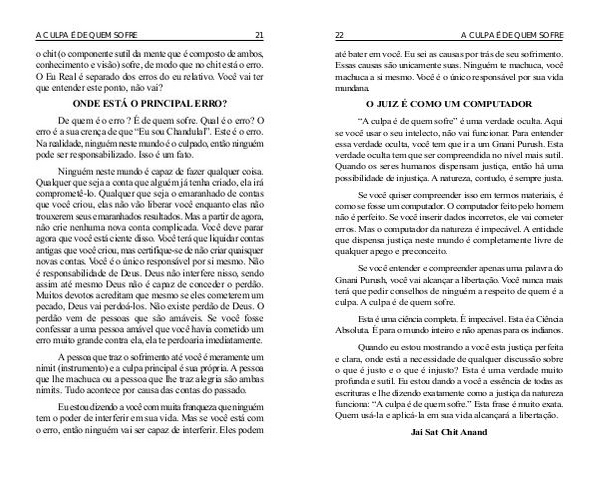 A CULPA É DE QUEM SOFRE 21

o chit (o componente sutil da mente que é composto de ambos, conhecimento e visão) sofre, de modo que no chit está o erro. O Eu Real é separado dos erros do eu relativo. Você vai ter que entender este ponto, não vai?

ONDE ESTÁ O PRINCIPAL ERRO?

De quem é o erro ? É de quem sofre. Qual é o erro? O erro é a sua crença de que "Eu sou Chandulal". Este é o erro. Na realidade, ninguém neste mundo é o culpado, então ninguém pode ser responsabilizado. Isso é um fato.

Ninguém neste mundo é capaz de fazer qualquer coisa. Qualquer que seja a conta que alguém já tenha criado, ela irá comprometê-lo. Qualquer que seja o emaranhado de contas que você criou, elas não vão liberar você enquanto elas não trouxerem seus emaranhados resultados. Mas a partir de agora, não crie nenhuma nova conta complicada. Você deve parar agora que você está ciente disso. Você terá que liquidar contas antigas que você criou, mas certifique-se de não criar quaisquer novas contas. Você é o único responsável por si mesmo. Não é responsabilidade de Deus. Deus não interfere nisso, sendo assim até mesmo Deus não é capaz de conceder o perdão. Muitos devotos acreditam que mesmo se eles cometerem um pecado, Deus vai perdoá-los. Não existe perdão de Deus. O perdão vem de pessoas que são amáveis. Se você fosse confessar a uma pessoa amável que você havia cometido um erro muito grande contra ela, ela te perdoaria imediatamente.

A pessoa que traz o sofrimento até você é meramente um nimit (instrumento) e a culpa principal é sua própria. A pessoa que lhe machuca ou a pessoa que lhe traz alegria são ambas nimits. Tudo acontece por causa das contas do passado.

Eu estou dizendo a você com muita franqueza que ninguém tem o poder de interferir em sua vida. Mas se você está com o erro, então ninguém vai ser capaz de interferir. Eles podem

22 A CULPA É DE QUEM SOFRE

até bater em você. Eu sei as causas por trás de seu sofrimento. Essas causas são unicamente suas. Ninguém te machuca, você machuca a si mesmo. Você é o único responsável por sua vida mundana.

O JUIZ É COMO UM COMPUTADOR

"A culpa é de quem sofre" é uma verdade oculta. Aqui se você usar o seu intelecto, não vai funcionar. Para entender essa verdade oculta, você tem que ir a um Gnani Purush. Esta verdade oculta tem que ser compreendida no nível mais sutil. Quando os seres humanos dispensam justiça, então há uma possibilidade de injustiça. A natureza, contudo, é sempre justa.

Se você quiser compreender isso em termos materiais, é como se fosse um computador. O computador feito pelo homem não é perfeito. Se você inserir dados incorretos, ele vai cometer erros. Mas o computador da natureza é impecável. A entidade que dispensa justiça neste mundo é completamente livre de qualquer apego e preconceito.

Se você entender e compreender apenas uma palavra do Gnani Purush, você vai alcançar a libertação. Você nunca mais terá que pedir conselhos de ninguém a respeito de quem é a culpa. A culpa é de quem sofre.

Esta é uma ciência completa. É impecável. Esta é a Ciência Absoluta. É para o mundo inteiro e não apenas para os indianos.

Quando eu estou mostrando a você esta justiça perfeita e clara, onde está a necessidade de qualquer discussão sobre o que é justo e o que é injusto? Esta é uma verdade muito profunda e sutil. Eu estou dando a você a essência de todas as escrituras e lhe dizendo exatamente como a justiça da natureza funciona: "A culpa é de quem sofre." Esta frase é muito exata. Quem usá-la e aplicá-la em sua vida alcançará a libertação.

Jai Sat Chit Anand